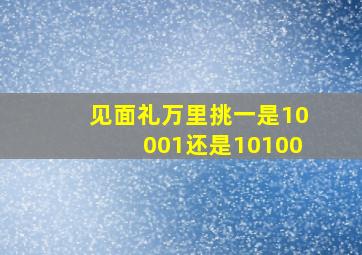 见面礼万里挑一是10001还是10100